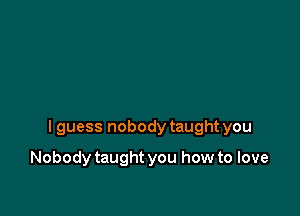 I guess nobody taught you

Nobody taught you how to love